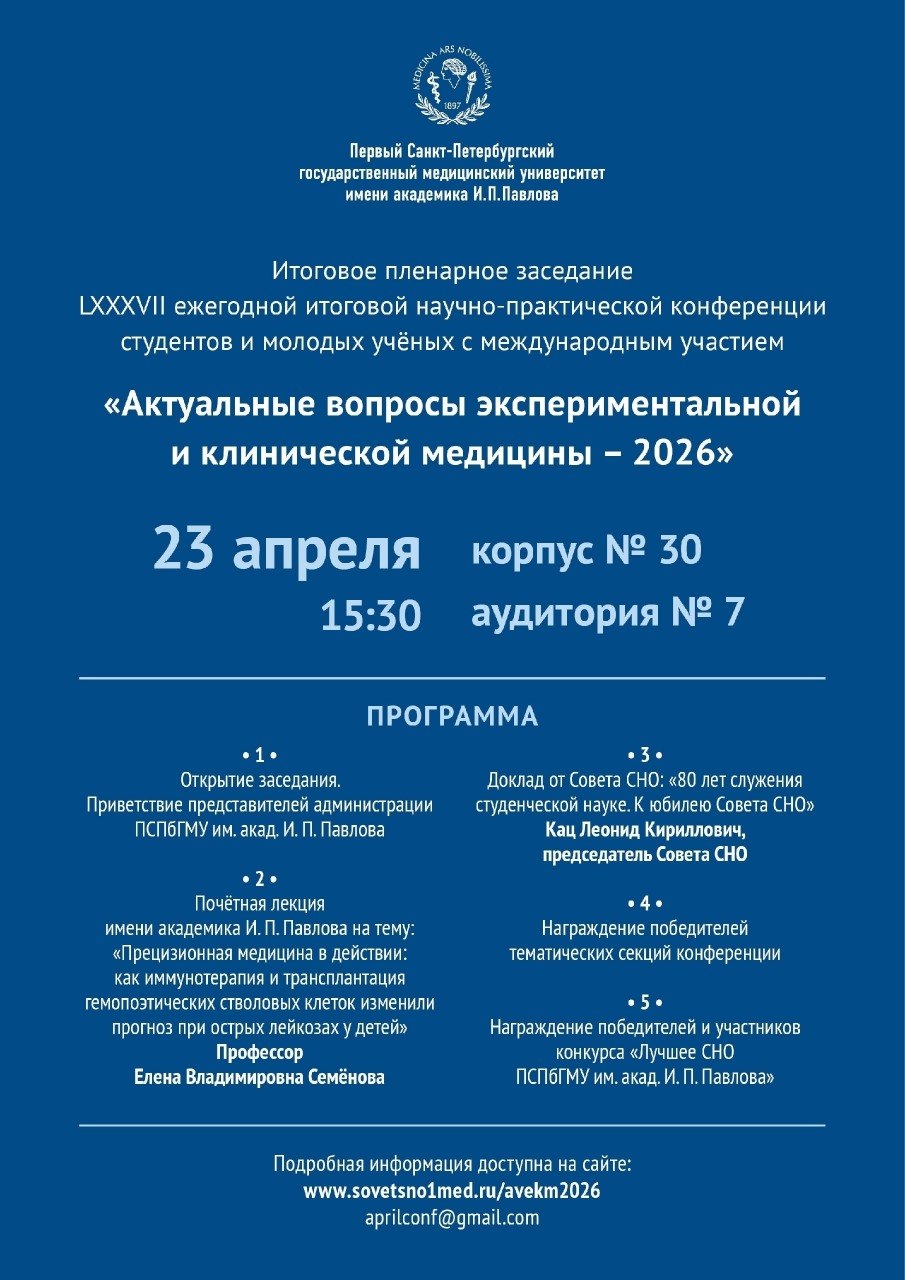 MEDICINA ARS NOBILISSIMA
1897

Первый Санкт-Петербургский государственный медицинский университет имени академика И.П.Павлова

Итоговое пленарное заседание
LXXXVII ежегодной итоговой научно-практической конференции студентов и молодых учёных с международным участием

«Актуальные вопросы экспериментальной и клинической медицины – 2026»

23 апреля
15:30

корпус № 30
аудитория № 7

ПРОГРАММА

• 1 •
Открытие заседания.
Приветствие представителей администрации ПСПбГМУ им. акад. И. П. Павлова

• 2 •
Почётная лекция имени академика И. П. Павлова на тему: «Прецизионная медицина в действии: как иммунотерапия и трансплантация гемопоэтических стволовых клеток изменили прогноз при острых лейкозах у детей»
Профессор
Елена Владимировна Семёнова

• 3 •
Доклад от Совета СНО: «80 лет служения студенческой науке. К юбилею Совета СНО»
Кац Леонид Кириллович,
председатель Совета СНО

• 4 •
Награждение победителей тематических секций конференции

• 5 •
Награждение победителей и участников конкурса «Лучшее СНО ПСПбГМУ им. акад. И. П. Павлова»

Подробная информация доступна на сайте:
www.sovetsno1med.ru/avekm2026
aprilconf@gmail.com